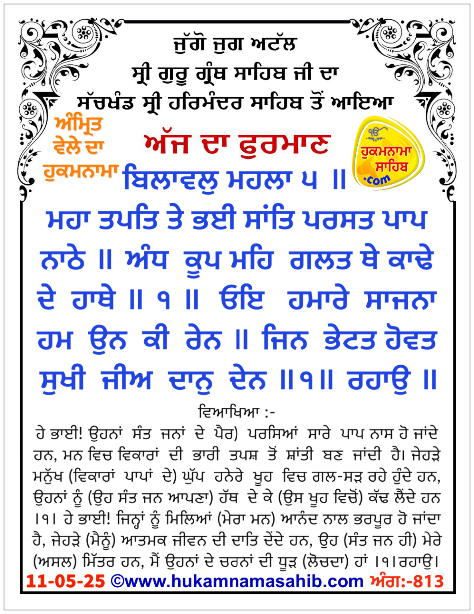 ਜੁੱਗੋ ਜੁਗ ਅਟੱਲ
ਸ੍ਰੀ ਗੁਰੂ ਗ੍ਰੰਥ ਸਾਹਿਬ ਜੀ ਦਾ
ਸੱਚਖੰਡ ਸ੍ਰੀ ਹਰਿਮੰਦਰ ਸਾਹਿਬ ਤੋਂ ਆਇਆ

ਅੰਮ੍ਰਿਤ ਵੇਲੇ ਦਾ ਹੁਕਮਨਾਮਾ

ਅੱਜ ਦਾ ਫੁਰਮਾਣ

ਹੁਕਮਨਾਮਾ ਸਾਹਿਬ .com

ਬਿਲਾਵਲੁ ਮਹਲਾ ੫ ॥
ਮਹਾ ਤਪਤਿ ਤੇ ਭਈ ਸਾਂਤਿ ਪਰਸਤ ਪਾਪ ਨਾਠੇ ॥ ਅੰਧ ਕੂਪ ਮਹਿ ਗਲਤ ਥੇ ਕਾਢੇ ਦੇ ਹਾਥੇ ॥ ੧ ॥ ਓਇ ਹਮਾਰੇ ਸਾਜਨਾ ਹਮ ਉਨ ਕੀ ਰੇਨ ॥ ਜਿਨ ਭੇਟਤ ਹੋਵਤ ਸੁਖੀ ਜੀਅ ਦਾਨੁ ਦੇਨ ॥੧॥ ਰਹਾਉ ॥

ਵਿਆਖਿਆ :-
ਹੇ ਭਾਈ! ਉਹਨਾਂ ਸੰਤ ਜਨਾਂ ਦੇ ਪੈਰ) ਪਰਸਿਆਂ ਸਾਰੇ ਪਾਪ ਨਾਸ ਹੋ ਜਾਂਦੇ ਹਨ, ਮਨ ਵਿਚ ਵਿਕਾਰਾਂ ਦੀ ਭਾਰੀ ਤਪਸ਼ ਤੋਂ ਸ਼ਾਂਤੀ ਬਣ ਜਾਂਦੀ ਹੈ। ਜੇਹੜੇ ਮਨੁੱਖ (ਵਿਕਾਰਾਂ ਪਾਪਾਂ ਦੇ) ਘੁੱਪ ਹਨੇਰੇ ਖੂਹ ਵਿਚ ਗਲ-ਸੜ ਰਹੇ ਹੁੰਦੇ ਹਨ, ਉਹਨਾਂ ਨੂੰ (ਉਹ ਸੰਤ ਜਨ ਆਪਣਾ) ਹੱਥ ਦੇ ਕੇ (ਉਸ ਖੂਹ ਵਿਚੋਂ) ਕੱਢ ਲੈਂਦੇ ਹਨ ।੧। ਹੇ ਭਾਈ! ਜਿਨ੍ਹਾਂ ਨੂੰ ਮਿਲਿਆਂ (ਮੇਰਾ ਮਨ) ਆਨੰਦ ਨਾਲ ਭਰਪੂਰ ਹੋ ਜਾਂਦਾ ਹੈ, ਜੇਹੜੇ (ਮੈਨੂੰ) ਆਤਮਕ ਜੀਵਨ ਦੀ ਦਾਤਿ ਦੇਂਦੇ ਹਨ, ਉਹ (ਸੰਤ ਜਨ ਹੀ) ਮੇਰੇ (ਅਸਲ) ਮਿੱਤਰ ਹਨ, ਮੈਂ ਉਹਨਾਂ ਦੇ ਚਰਨਾਂ ਦੀ ਧੂੜ (ਲੋਚਦਾ) ਹਾਂ ।੧।ਰਹਾਉ।

11-05-25 ©www.hukamnamasahib.com ਅੰਗ:-813